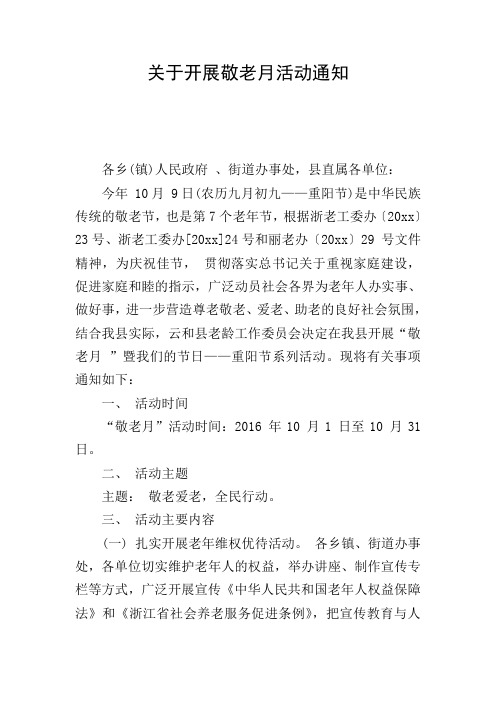 关于开展敬老月活动通知

各乡(镇)人民政府 、街道办事处，县直属各单位：

今年 10 月 9 日(农历九月初九——重阳节)是中华民族传统的敬老节，也是第 7 个老年节，根据浙老工委办〔20xx〕23 号、浙老工委办[20xx]24 号和丽老办〔20xx〕29 号文件精神，为庆祝佳节， 贯彻落实总书记关于重视家庭建设，促进家庭和睦的指示，广泛动员社会各界为老年人办实事、做好事，进一步营造尊老敬老、爱老、助老的良好社会氛围，结合我县实际，云和县老龄工作委员会决定在我县开展“敬老月 ”暨我们的节日——重阳节系列活动。现将有关事项通知如下：

一、 活动时间

“敬老月”活动时间：2016 年 10 月 1 日至 10 月 31 日。

二、 活动主题

主题： 敬老爱老，全民行动。

三、 活动主要内容

(一) 扎实开展老年维权优待活动。 各乡镇、街道办事处，各单位切实维护老年人的权益，举办讲座、制作宣传专栏等方式，广泛开展宣传《中华人民共和国老年人权益保障法》和《浙江省社会养老服务促进条例》，把宣传教育与人